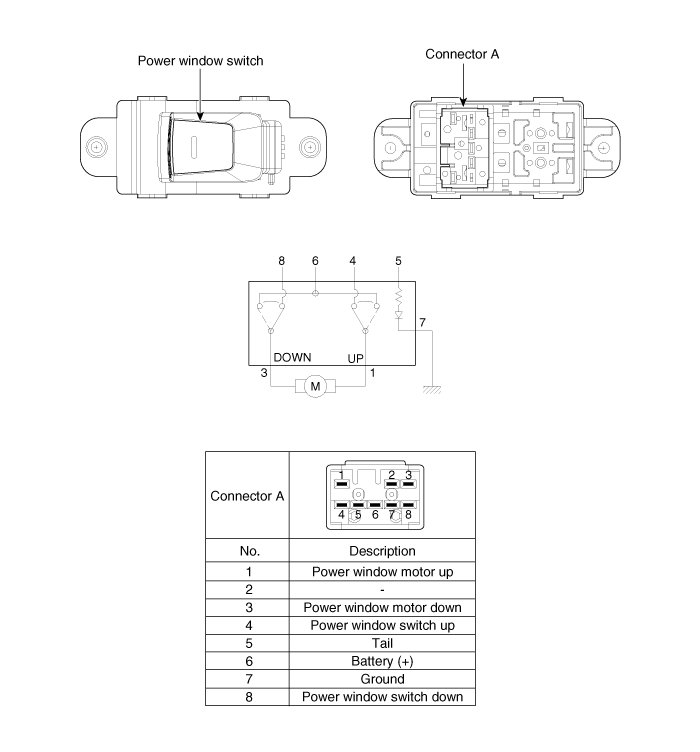 Power window switch

Connector A

8 6 4 5

7

DOWN UP

3 1

M

| Connector A | 1 2 3 4 5 6 7 8 |
|---|---|
| No. | Description |
| 1 | Power window motor up |
| 2 | - |
| 3 | Power window motor down |
| 4 | Power window switch up |
| 5 | Tail |
| 6 | Battery (+) |
| 7 | Ground |
| 8 | Power window switch down |